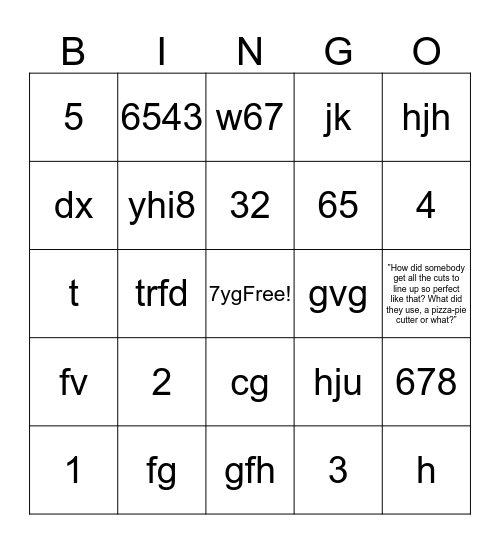 | B | I | N | G | O |
|---|---|---|---|---|
| 5 | 6543 | w67 | jk | hjh |
| dx | yhi8 | 32 | 65 | 4 |
| t | trfd | 7ygFree! | gvg | "How did somebody get all the cuts to line up so perfect like that? What did they use, a pizza-pie cutter or what?" |
| fv | 2 | cg | hju | 678 |
| 1 | fg | gfh | 3 | h |